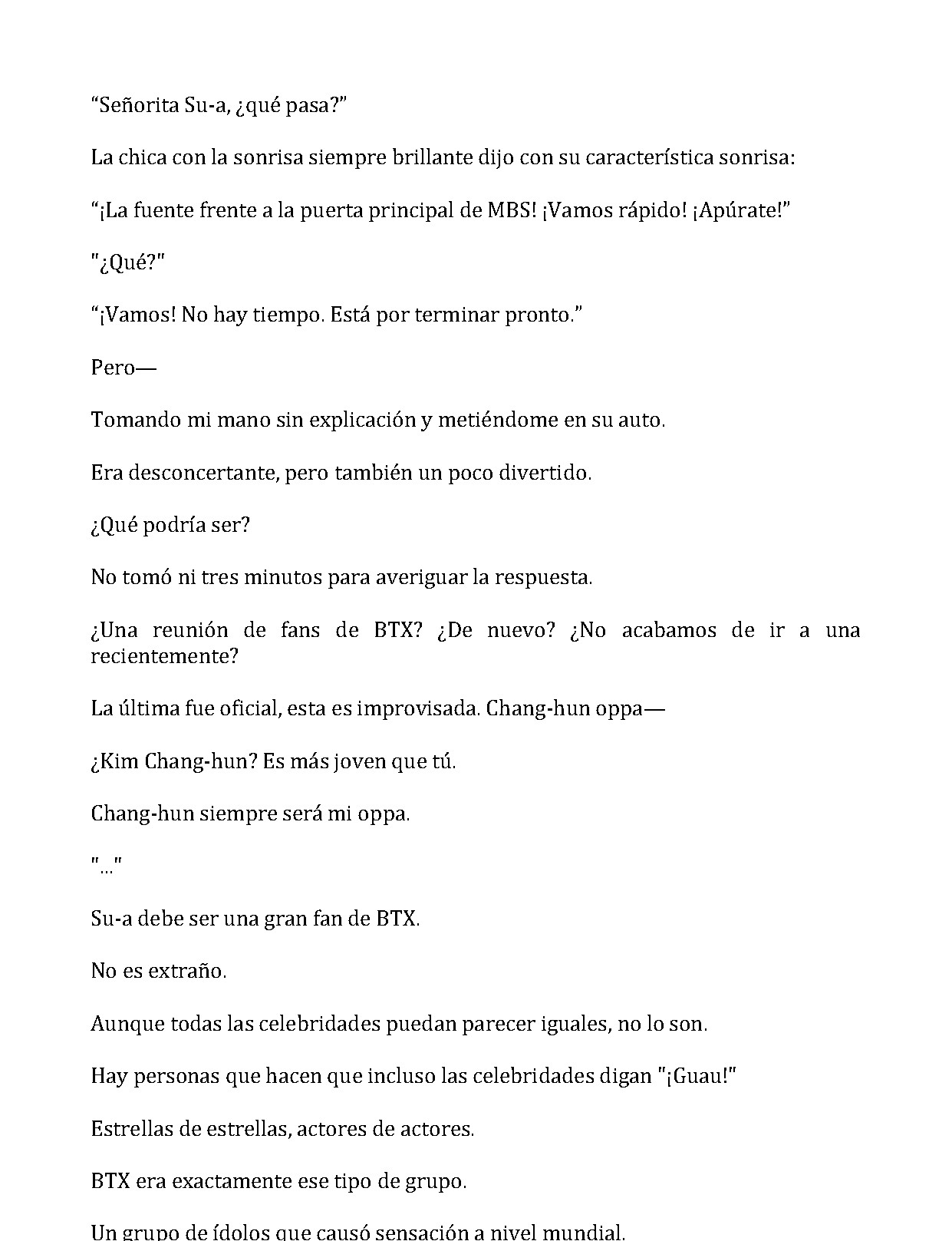 "Señorita Su-a, ¿qué pasa?"

La chica con la sonrisa siempre brillante dijo con su característica sonrisa:

"¡La fuente frente a la puerta principal de MBS! ¡Vamos rápido! ¡Apúrate!"

"¿Qué?"

"¡Vamos! No hay tiempo. Está por terminar pronto."

Pero—

Tomando mi mano sin explicación y metiéndome en su auto.

Era desconcertante, pero también un poco divertido.

¿Qué podría ser?

No tomó ni tres minutos para averiguar la respuesta.

¿Una reunión de fans de BTX? ¿De nuevo? ¿No acabamos de ir a una recientemente?

La última fue oficial, esta es improvisada. Chang-hun oppa—

¿Kim Chang-hun? Es más joven que tú.

Chang-hun siempre será mi oppa.

"..."

Su-a debe ser una gran fan de BTX.

No es extraño.

Aunque todas las celebridades puedan parecer iguales, no lo son.

Hay personas que hacen que incluso las celebridades digan "¡Guau!"

Estrellas de estrellas, actores de actores.

BTX era exactamente ese tipo de grupo.

Un grupo de ídolos que causó sensación a nivel mundial.